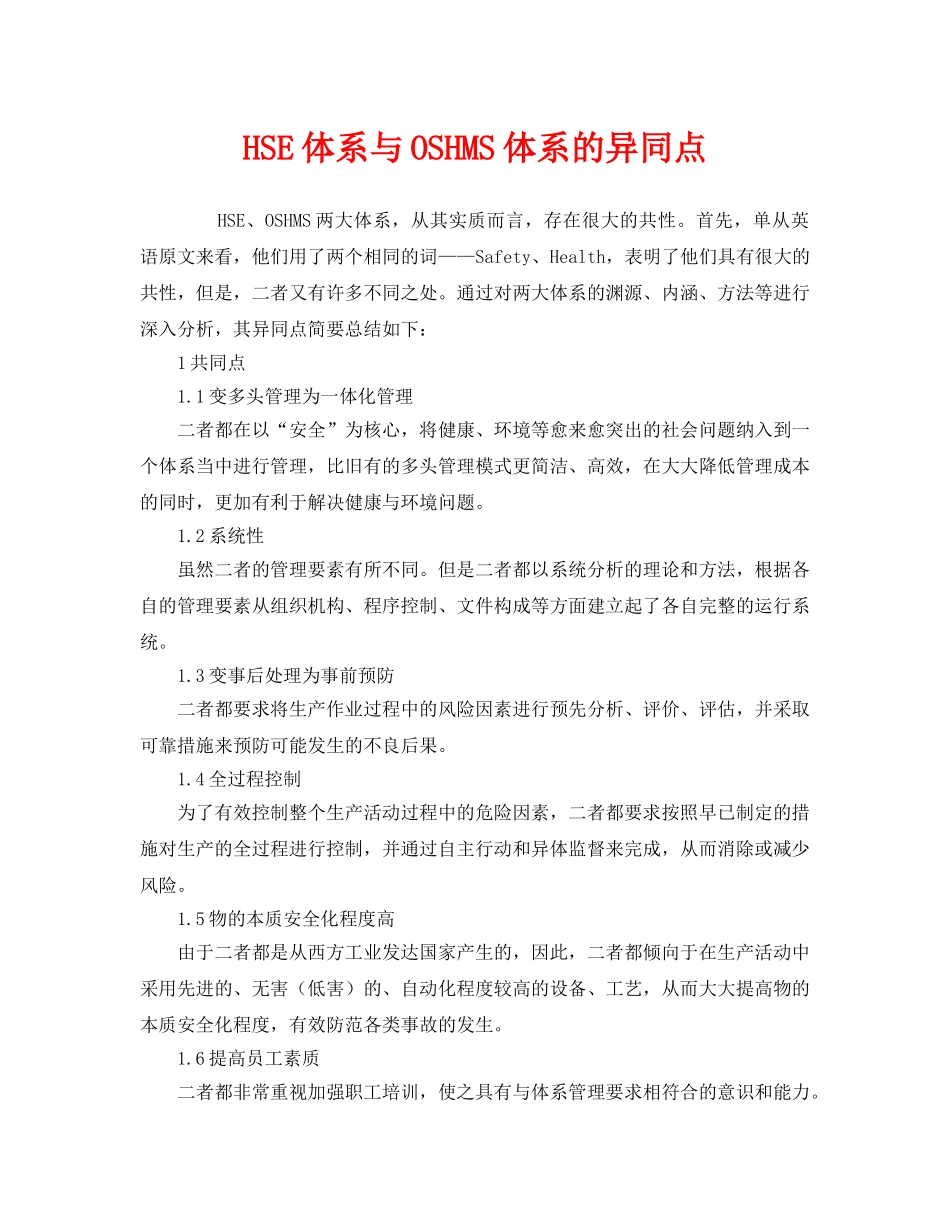 HSE体系与OSHMS体系的异同点

HSE、OSHMS两大体系，从其实质而言，存在很大的共性。首先，单从英语原文来看，他们用了两个相同的词——Safety、Health，表明了他们具有很大的共性，但是，二者又有许多不同之处。通过对两大体系的渊源、内涵、方法等进行深入分析，其异同点简要总结如下：

1共同点

1.1变多头管理为一体化管理

二者都在以“安全”为核心，将健康、环境等愈来愈突出的社会问题纳入到一个体系当中进行管理，比旧有的多头管理模式更简洁、高效，在大大降低管理成本的同时，更加有利于解决健康与环境问题。

1.2系统性

虽然二者的管理要素有所不同。但是二者都以系统分析的理论和方法，根据各自的管理要素从组织机构、程序控制、文件构成等方面建立起了各自完整的运行系统。

1.3变事后处理为事前预防

二者都要求将生产作业过程中的风险因素进行预先分析、评价、评估，并采取可靠措施来预防可能发生的不良后果。

1.4全过程控制

为了有效控制整个生产活动过程中的危险因素，二者都要求按照早已制定的措施对生产的全过程进行控制，并通过自主行动和异体监督来完成，从而消除或减少风险。

1.5物的本质安全化程度高

由于二者都是从西方工业发达国家产生的，因此，二者都倾向于在生产活动中采用先进的、无害（低害）的、自动化程度较高的设备、工艺，从而大大提高物的本质安全化程度，有效防范各类事故的发生。

1.6提高员工素质

二者都非常重视加强职工培训，使之具有与体系管理要求相符合的意识和能力。